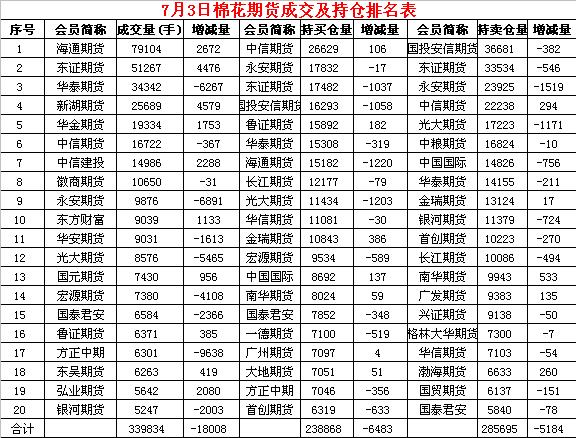 7月3日棉花期货成交及持仓排名表

| 序号 | 会员简称 | 成交量(手) | 增减量 | 会员简称 | 持买仓量 | 增减量 | 会员简称 | 持卖仓量 | 增减量 |
|---|---|---|---|---|---|---|---|---|---|
| 1 | 海通期货 | 79104 | 2672 | 中信期货 | 26629 | 106 | 国投安信期货 | 36681 | -382 |
| 2 | 东证期货 | 51267 | 4476 | 永安期货 | 17832 | -17 | 东证期货 | 33534 | -546 |
| 3 | 华泰期货 | 34342 | -6267 | 东证期货 | 17482 | -1037 | 永安期货 | 23925 | -1519 |
| 4 | 新湖期货 | 25689 | 4579 | 国投安信期货 | 16293 | -1058 | 中信期货 | 22238 | 294 |
| 5 | 华金期货 | 19334 | 1753 | 鲁证期货 | 15892 | 182 | 光大期货 | 17223 | -1171 |
| 6 | 中信期货 | 16722 | -367 | 华泰期货 | 15308 | -319 | 中粮期货 | 16824 | -10 |
| 7 | 中信建投 | 14986 | 2288 | 海通期货 | 15182 | -1220 | 中国国际 | 14826 | -756 |
| 8 | 徽商期货 | 10650 | -31 | 长江期货 | 12177 | -79 | 华泰期货 | 14155 | -211 |
| 9 | 永安期货 | 9876 | -6891 | 光大期货 | 11434 | -1203 | 金瑞期货 | 13124 | 17 |
| 10 | 东方财富 | 9039 | 1133 | 华信期货 | 11081 | -30 | 银河期货 | 11379 | -724 |
| 11 | 华安期货 | 9031 | -1613 | 金瑞期货 | 10843 | 386 | 首创期货 | 10223 | -270 |
| 12 | 光大期货 | 8576 | -5465 | 宏源期货 | 9534 | -589 | 长江期货 | 10086 | -494 |
| 13 | 国元期货 | 7430 | 956 | 中国国际 | 8692 | 137 | 南华期货 | 9943 | 533 |
| 14 | 宏源期货 | 7380 | -4108 | 南华期货 | 8024 | 59 | 广发期货 | 9383 | 135 |
| 15 | 国泰君安 | 6584 | -2366 | 国泰君安 | 7852 | -348 | 兴证期货 | 9138 | -50 |
| 16 | 鲁证期货 | 6371 | 385 | 一德期货 | 7100 | -519 | 格林大华期货 | 7300 | -7 |
| 17 | 方正中期 | 6301 | -9638 | 广州期货 | 7097 | 4 | 华信期货 | 7103 | -54 |
| 18 | 东吴期货 | 6263 | 419 | 大地期货 | 7051 | 51 | 渤海期货 | 6633 | 260 |
| 19 | 弘业期货 | 5642 | 2080 | 方正中期 | 7046 | -356 | 国贸期货 | 6137 | -151 |
| 20 | 银河期货 | 5247 | -2003 | 首创期货 | 6319 | -633 | 国泰君安 | 5840 | -78 |
| 合计 | | 339834 | -18008 | | 238868 | -6483 | | 285695 | -5184 |